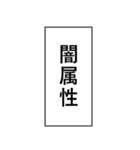 闇属性